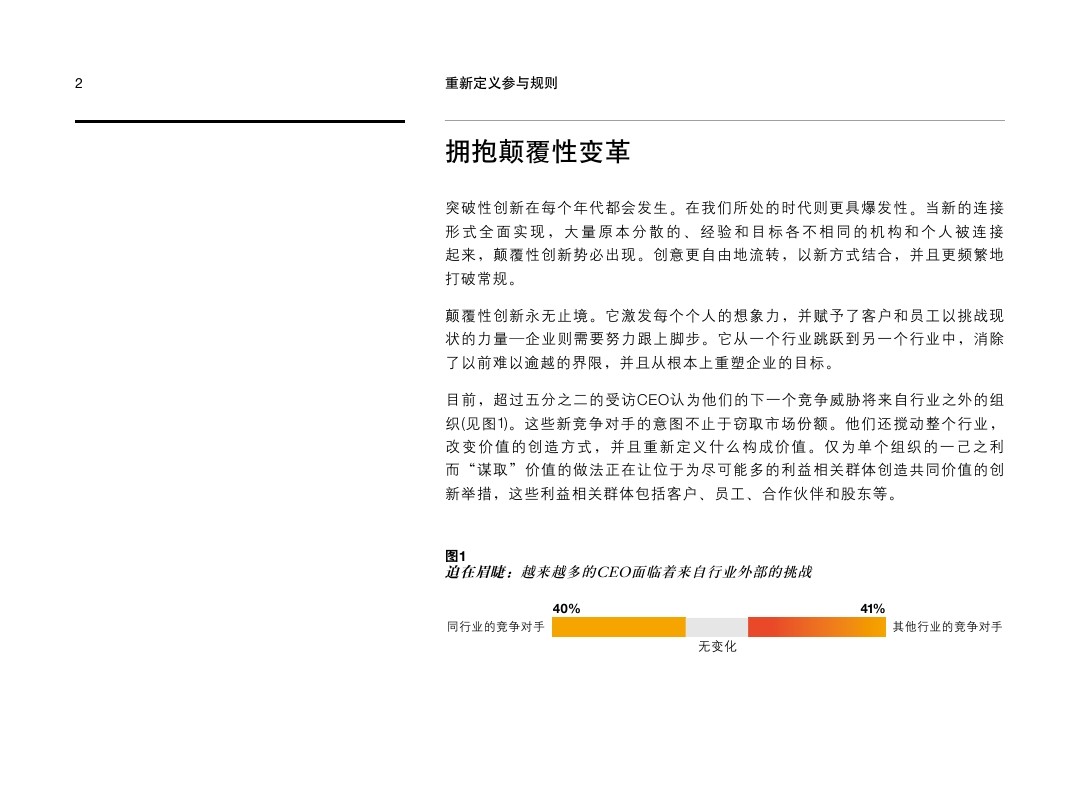 2

重新定义参与规则

拥抱颠覆性变革

突破性创新在每个年代都会发生。在我们所处的时代则更具爆发性。当新的连接形式全面实现，大量原本分散的、经验和目标各不相同的机构和个人被连接起来，颠覆性创新势必出现。创意更自由地流转，以新方式结合，并且更频繁地打破常规。

颠覆性创新永无止境。它激发每个个人的想象力，并赋予了客户和员工以挑战现状的力量—企业则需要努力跟上脚步。它从一个行业跳跃到另一个行业中，消除了以前难以逾越的界限，并且从根本上重塑企业的目标。

目前，超过五分之二的受访CEO认为他们的下一个竞争威胁将来自行业之外的组织(见图1)。这些新竞争对手的意图不止于窃取市场份额。他们还搅动整个行业，改变价值的创造方式，并且重新定义什么构成价值。仅为单个组织的一己之利而“谋取”价值的做法正在让位于为尽可能多的利益相关群体创造共同价值的创新举措，这些利益相关群体包括客户、员工、合作伙伴和股东等。

图1
迫在眉睫：越来越多的CEO面临着来自行业外部的挑战

40%
41%
同行业的竞争对手
其他行业的竞争对手
无变化